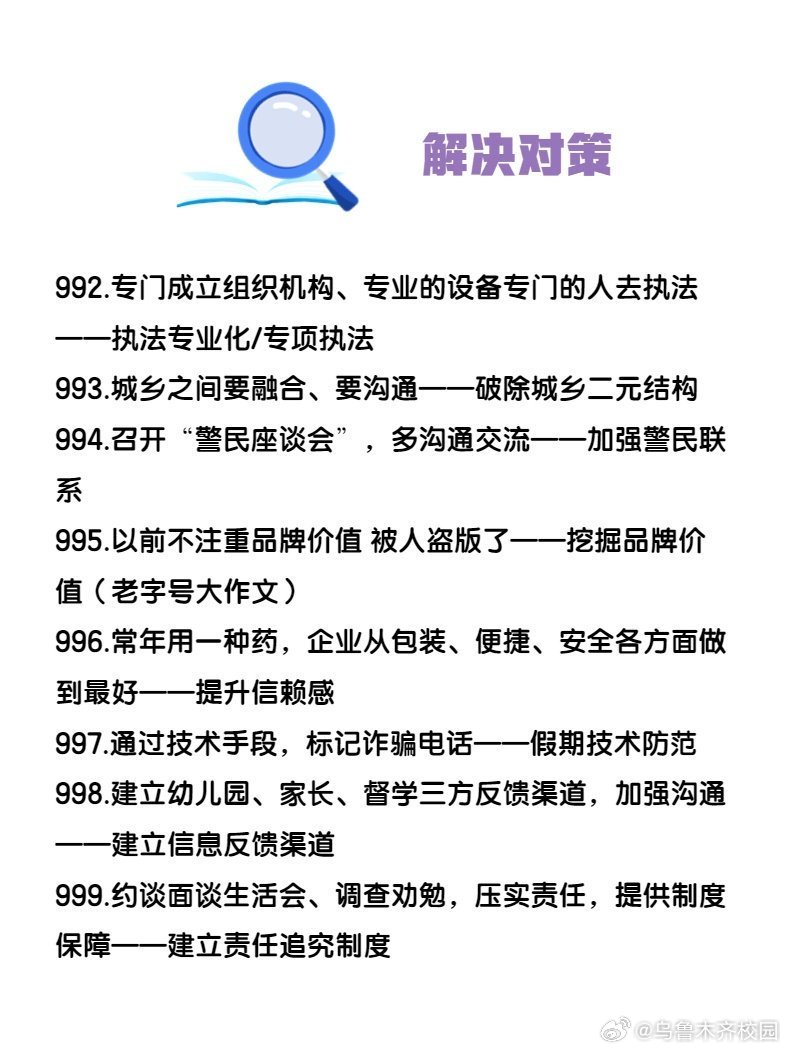 解决对策

992.专门成立组织机构、专业的设备专门的人去执法——执法专业化/专项执法

993.城乡之间要融合、要沟通——破除城乡二元结构

994.召开“警民座谈会”，多沟通交流——加强警民联系

995.以前不注重品牌价值 被人盗版了——挖掘品牌价值（老字号大作文）

996.常年用一种药，企业从包装、便捷、安全各方面做到最好——提升信赖感

997.通过技术手段，标记诈骗电话——假期技术防范

998.建立幼儿园、家长、督学三方反馈渠道，加强沟通——建立信息反馈渠道

999.约谈面谈生活会、调查劝勉，压实责任，提供制度保障——建立责任追究制度

@乌鲁木齐校园